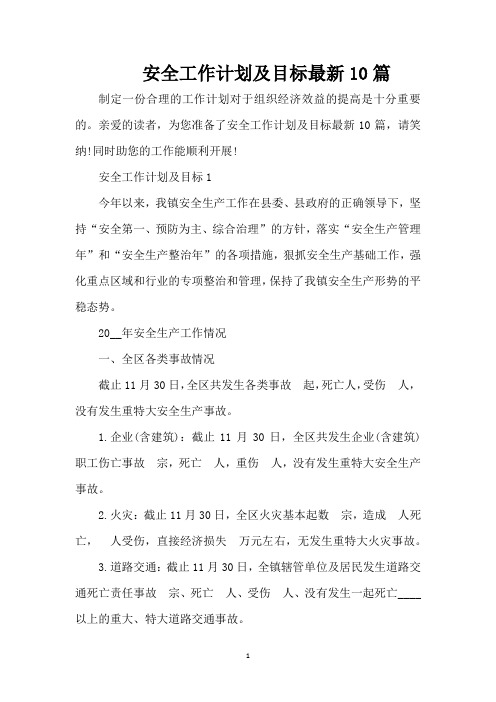 安全工作计划及目标最新10篇

制定一份合理的工作计划对于组织经济效益的提高是十分重要的。亲爱的读者，为您准备了安全工作计划及目标最新10篇，请笑纳!同时助您的工作能顺利开展!

安全工作计划及目标1

今年以来，我镇安全生产工作在县委、县政府的正确领导下，坚持“安全第一、预防为主、综合治理”的方针，落实“安全生产管理年”和“安全生产整治年”的各项措施，狠抓安全生产基础工作，强化重点区域和行业的专项整治和管理，保持了我镇安全生产形势的平稳态势。

20__年安全生产工作情况

一、全区各类事故情况

截止11月30日，全区共发生各类事故 起，死亡人，受伤 人，没有发生重特大安全生产事故。

1.企业(含建筑)：截止 11 月 30 日，全区共发生企业(含建筑)职工伤亡事故 宗，死亡 人，重伤 人，没有发生重特大安全生产事故。

2.火灾：截止11月30日，全区火灾基本起数 宗，造成 人死亡， 人受伤，直接经济损失 万元左右，无发生重特大火灾事故。

3.道路交通：截止11月30日，全镇辖管单位及居民发生道路交通死亡责任事故 宗、死亡 人、受伤 人、没有发生一起死亡____以上的重大、特大道路交通事故。

1